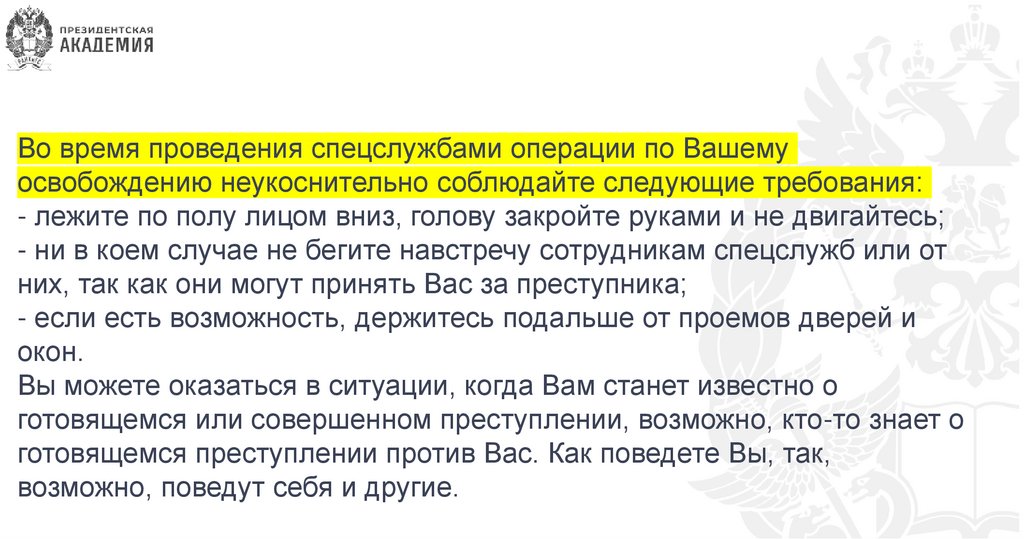 ПРЕЗИДЕНТСКАЯ
АКАДЕМИЯ

Во время проведения спецслужбами операции по Вашему освобождению неукоснительно соблюдайте следующие требования:
- лежите по полу лицом вниз, голову закройте руками и не двигайтесь;
- ни в коем случае не бегите навстречу сотрудникам спецслужб или от них, так как они могут принять Вас за преступника;
- если есть возможность, держитесь подальше от проемов дверей и окон.

Вы можете оказаться в ситуации, когда Вам станет известно о готовящемся или совершенном преступлении, возможно, кто-то знает о готовящемся преступлении против Вас. Как поведете Вы, так, возможно, поведут себя и другие.